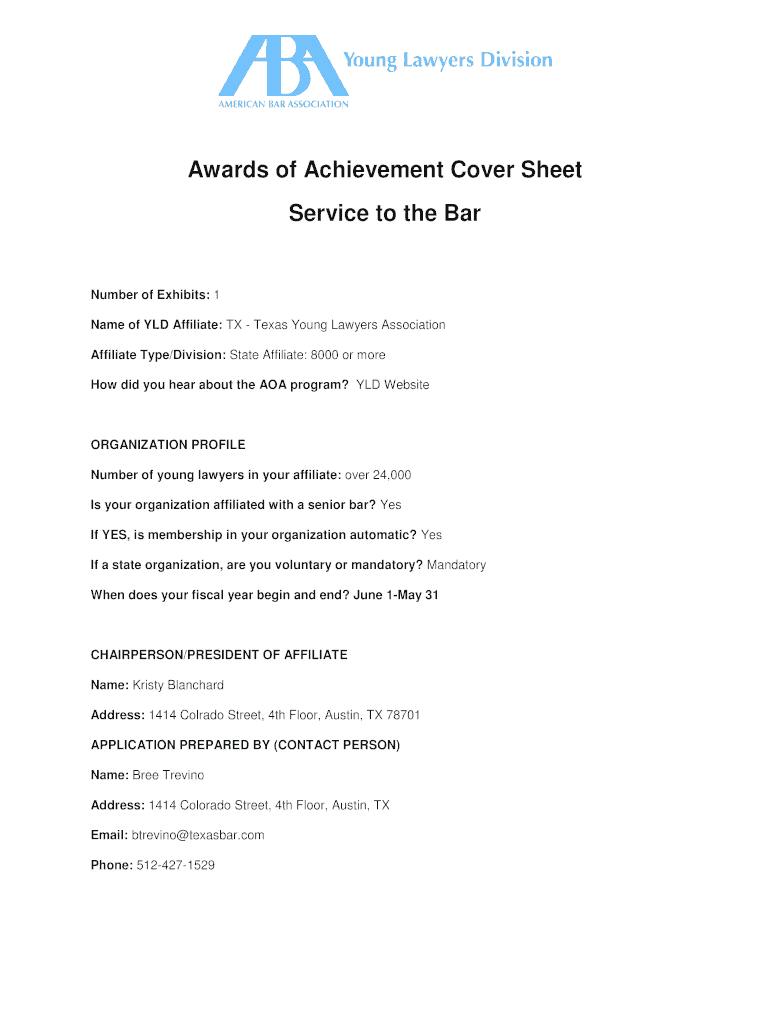 ABA Young Lawyers Division
AMERICAN BAR ASSOCIATION

Awards of Achievement Cover Sheet

Service to the Bar

Number of Exhibits: 1

Name of YLD Affiliate: TX - Texas Young Lawyers Association

Affiliate Type/Division: State Affiliate: 8000 or more

How did you hear about the AOA program? YLD Website

ORGANIZATION PROFILE

Number of young lawyers in your affiliate: over 24,000

Is your organization affiliated with a senior bar? Yes

If YES, is membership in your organization automatic? Yes

If a state organization, are you voluntary or mandatory? Mandatory

When does your fiscal year begin and end? June 1-May 31

CHAIRPERSON/PRESIDENT OF AFFILIATE

Name: Kristy Blanchard

Address: 1414 Colrado Street, 4th Floor, Austin, TX 78701

APPLICATION PREPARED BY (CONTACT PERSON)

Name: Bree Trevino

Address: 1414 Colorado Street, 4th Floor, Austin, TX

Email: btrevino@texasbar.com

Phone: 512-427-1529